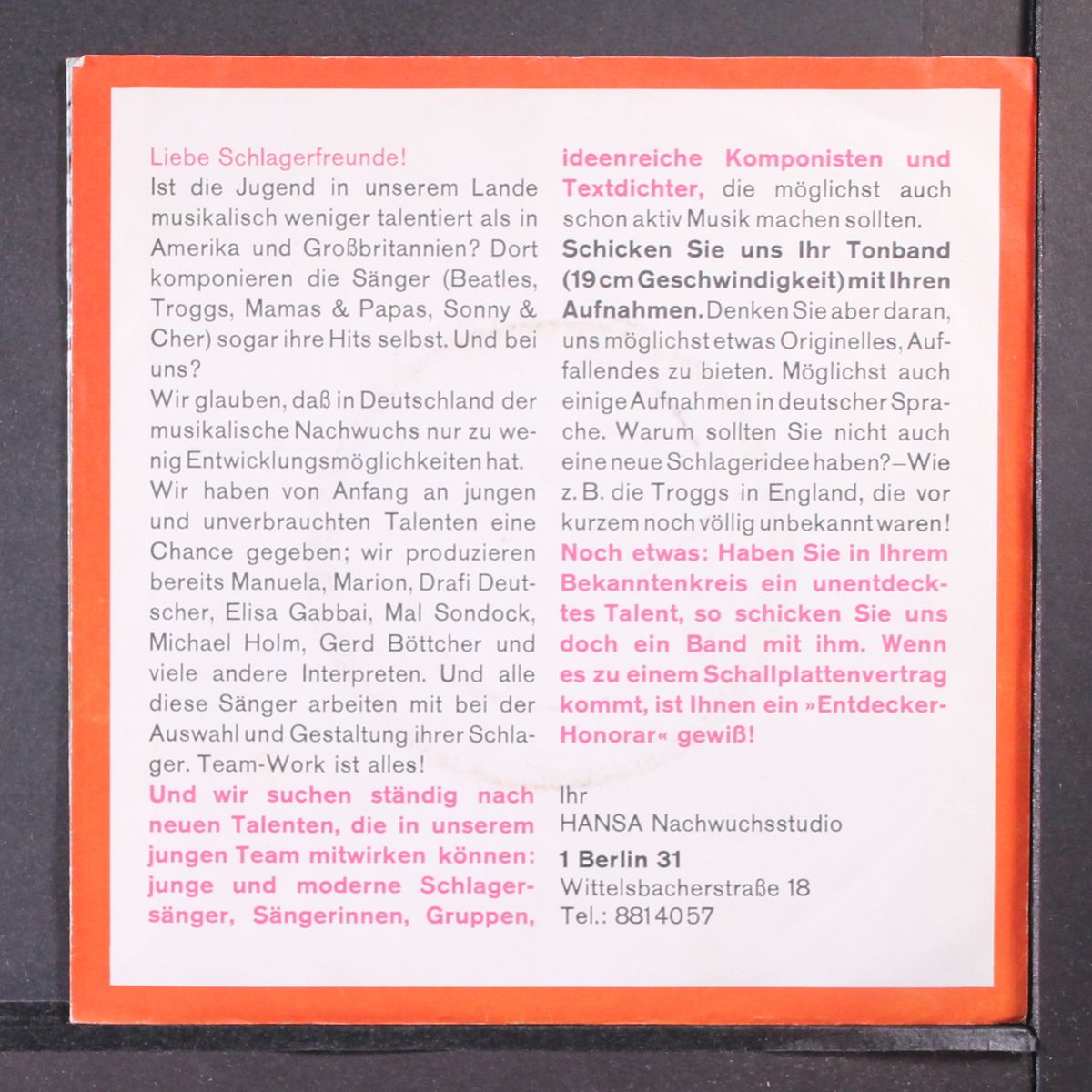 Liebe Schlagerfreunde!

Ist die Jugend in unserem Lande musikalisch weniger talentiert als in Amerika und Großbritannien? Dort komponieren die Sänger (Beatles, Troggs, Mamas & Papas, Sonny & Cher) sogar ihre Hits selbst. Und bei uns?

Wir glauben, daß in Deutschland der musikalische Nachwuchs nur zu wenig Entwicklungsmöglichkeiten hat.

Wir haben von Anfang an jungen und unverbrauchten Talenten eine Chance gegeben; wir produzieren bereits Manuela, Marion, Drafi Deutscher, Elisa Gabbai, Mal Sondock, Michael Holm, Gerd Böttcher und viele andere Interpreten. Und alle diese Sänger arbeiten mit bei der Auswahl und Gestaltung ihrer Schlager. Team-Work ist alles!

Und wir suchen ständig nach neuen Talenten, die in unserem jungen Team mitwirken können: junge und moderne Schlagersänger, Sängerinnen, Gruppen, ideenreiche Komponisten und Textdichter, die möglichst auch schon aktiv Musik machen sollten.

Schicken Sie uns Ihr Tonband (19 cm Geschwindigkeit) mit Ihren Aufnahmen. Denken Sie aber daran, uns möglichst etwas Originelles, Auffallendes zu bieten. Möglichst auch einige Aufnahmen in deutscher Sprache. Warum sollten Sie nicht auch eine neue Schlageridee haben? – Wie z. B. die Troggs in England, die vor kurzem noch völlig unbekannt waren!

Noch etwas: Haben Sie in Ihrem Bekanntenkreis ein unentdecktes Talent, so schicken Sie uns doch ein Band mit ihm. Wenn es zu einem Schallplattenvertrag kommt, ist Ihnen ein »Entdecker-Honorar« gewiß!

Ihr
HANSA Nachwuchsstudio
1 Berlin 31
Wittelsbacherstraße 18
Tel.: 8814057